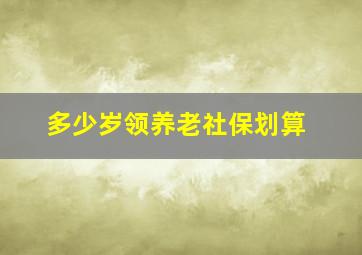 多少岁领养老社保划算